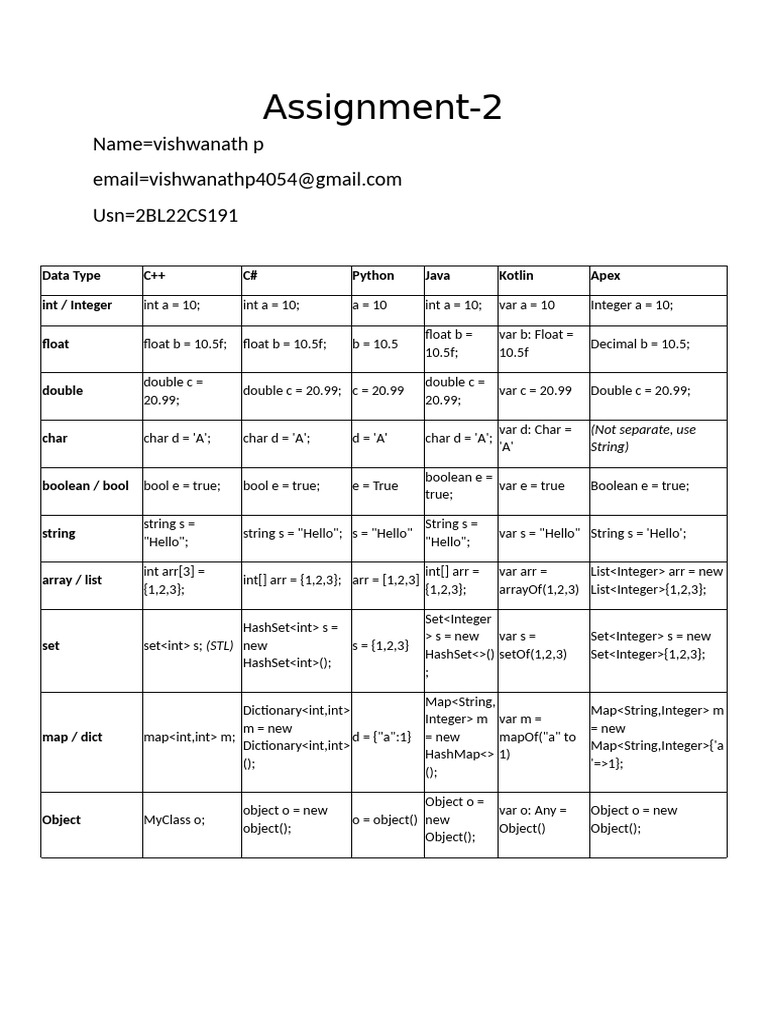 Assignment-2

Name=vishwanath p

email=vishwanathp4054@gmail.com

Usn=2BL22CS191

| Data Type | C++ | C# | Python | Java | Kotlin | Apex |
|---|---|---|---|---|---|---|
| int / Integer | int a = 10; | int a = 10; | a = 10 | int a = 10; | var a = 10 | Integer a = 10; |
| float | float b = 10.5f; | float b = 10.5f; | b = 10.5 | float b = 10.5f; | var b: Float = 10.5f | Decimal b = 10.5; |
| double | double c = 20.99; | double c = 20.99; | c = 20.99 | double c = 20.99; | var c = 20.99 | Double c = 20.99; |
| char | char d = 'A'; | char d = 'A'; | d = 'A' | char d = 'A'; | var d: Char = 'A' | (Not separate, use String) |
| boolean / bool | bool e = true; | bool e = true; | e = True | boolean e = true; | var e = true | Boolean e = true; |
| string | string s = "Hello"; | string s = "Hello"; | s = "Hello" | String s = "Hello"; | var s = "Hello" | String s = 'Hello'; |
| array / list | int arr[3] = {1,2,3}; | int[] arr = {1,2,3}; | arr = [1,2,3] | int[] arr = {1,2,3}; | var arr = arrayOf(1,2,3) | List<Integer> arr = new List<Integer>{1,2,3}; |
| set | set<int> s; (STL) | HashSet<int> s = new HashSet<int>(); | s = {1,2,3} | Set<Integer> s = new HashSet<>(); | var s = setOf(1,2,3) | Set<Integer> s = new Set<Integer>{1,2,3}; |
| map / dict | map<int,int> m; | Dictionary<int,int> m = new Dictionary<int,int>(); | d = {"a":1} | Map<String, Integer> m = new HashMap<>(); | var m = mapOf("a" to 1) | Map<String,Integer> m = new Map<String,Integer>{'a'=>1}; |
| Object | MyClass o; | object o = new object(); | o = object() | Object o = new Object(); | var o: Any = Object() | Object o = new Object(); |